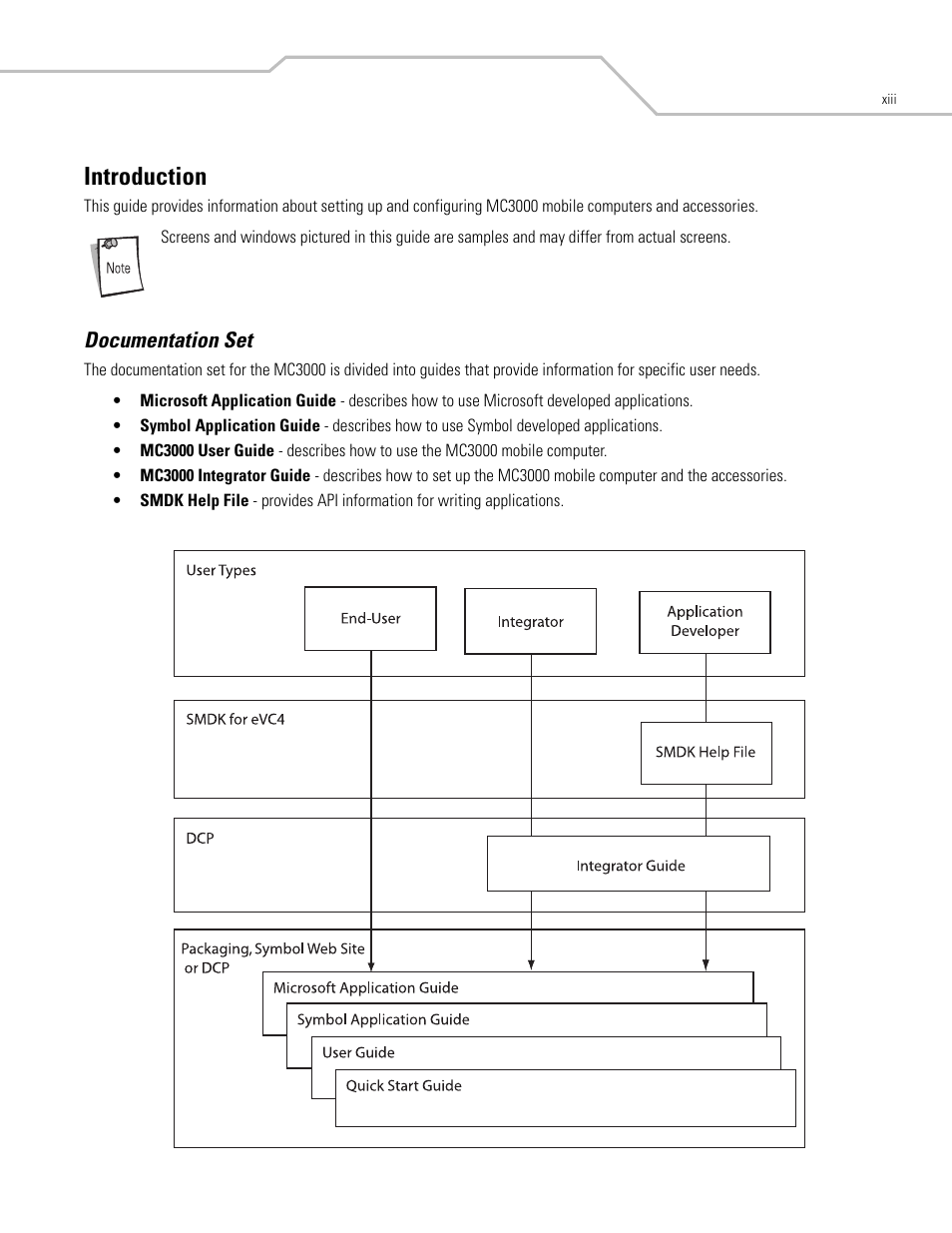 xiii

Introduction

This guide provides information about setting up and configuring MC3000 mobile computers and accessories.

Note

Screens and windows pictured in this guide are samples and may differ from actual screens.

Documentation Set

The documentation set for the MC3000 is divided into guides that provide information for specific user needs.

• Microsoft Application Guide - describes how to use Microsoft developed applications.
• Symbol Application Guide - describes how to use Symbol developed applications.
• MC3000 User Guide - describes how to use the MC3000 mobile computer.
• MC3000 Integrator Guide - describes how to set up the MC3000 mobile computer and the accessories.
• SMDK Help File - provides API information for writing applications.

User Types

End-User

Integrator

Application Developer

SMDK for eVC4

SMDK Help File

DCP

Integrator Guide

Packaging, Symbol Web Site or DCP

Microsoft Application Guide

Symbol Application Guide

User Guide

Quick Start Guide